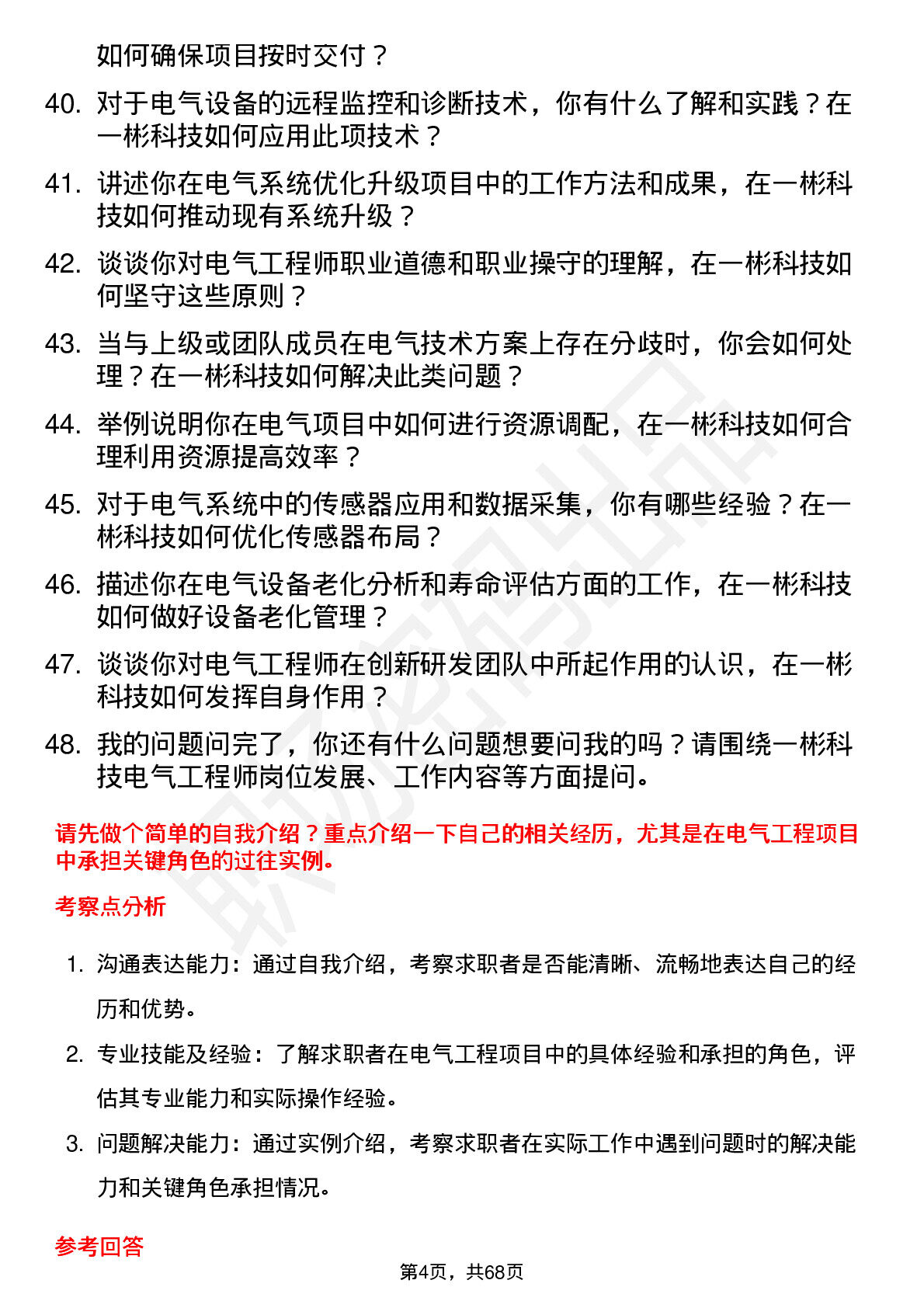 如何确保项目按时交付？

40. 对于电气设备的远程监控和诊断技术，你有什么了解和实践？在一彬科技如何应用此项技术？

41. 讲述你在电气系统优化升级项目中的工作方法和成果，在一彬科技如何推动现有系统升级？

42. 谈谈你对电气工程师职业道德和职业操守的理解，在一彬科技如何坚守这些原则？

43. 当与上级或团队成员在电气技术方案上存在分歧时，你会如何处理？在一彬科技如何解决此类问题？

44. 举例说明你在电气项目中如何进行资源调配，在一彬科技如何合理利用资源提高效率？

45. 对于电气系统中的传感器应用和数据采集，你有哪些经验？在一彬科技如何优化传感器布局？

46. 描述你在电气设备老化分析和寿命评估方面的工作，在一彬科技如何做好设备老化管理？

47. 谈谈你对电气工程师在创新研发团队中所起作用的认识，在一彬科技如何发挥自身作用？

48. 我的问题问完了，你还有什么问题想要问我的吗？请围绕一彬科技电气工程师岗位发展、工作内容等方面提问。

请先做个简单的自我介绍？重点介绍一下自己的相关经历，尤其是在电气工程项目中承担关键角色的过往实例。

考察点分析

1. 沟通表达能力：通过自我介绍，考察求职者是否能清晰、流畅地表达自己的经历和优势。

2. 专业技能及经验：了解求职者在电气工程项目中的具体经验和承担的角色，评估其专业能力和实际操作经验。

3. 问题解决能力：通过实例介绍，考察求职者在实际工作中遇到问题时的解决能力和关键角色承担情况。

参考回答

第4页，共68页